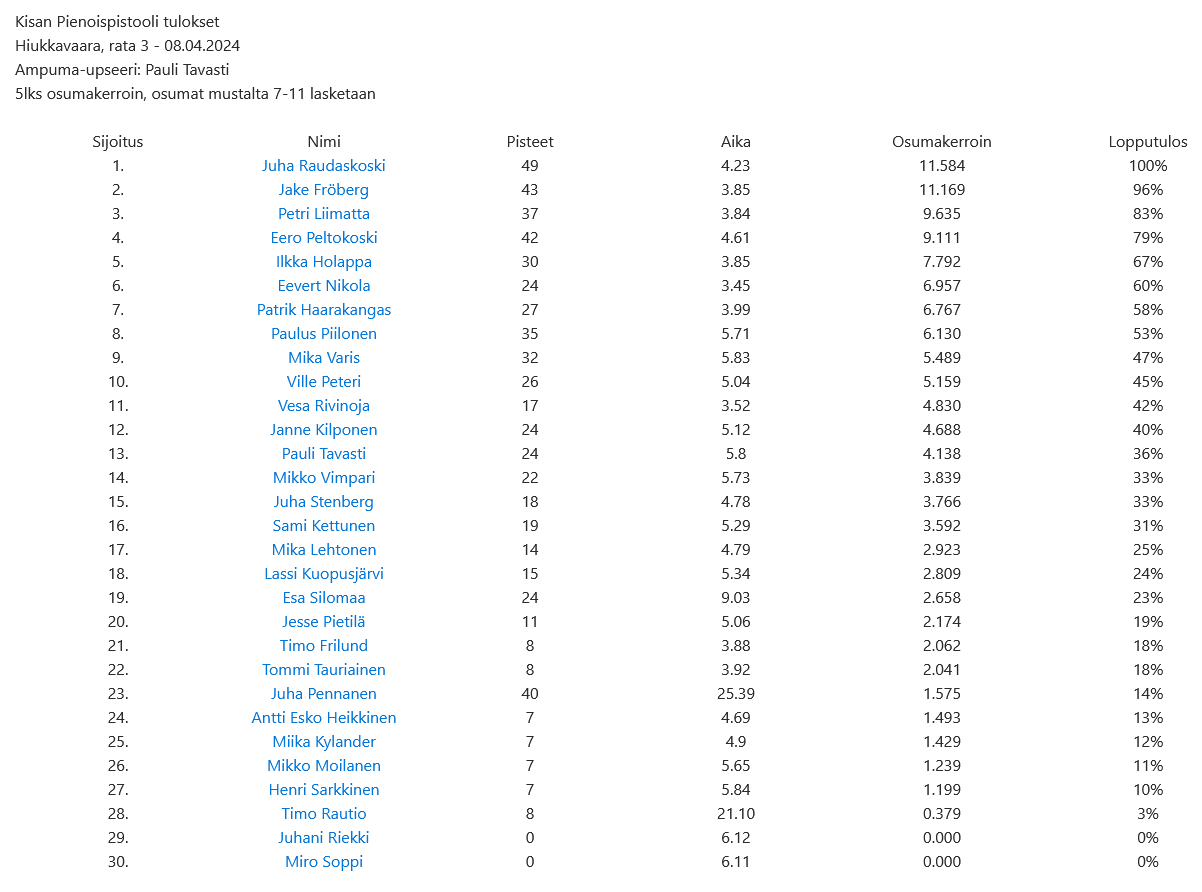 Kisan Pienoispistooli tulokset
Hiukkavaara, rata 3 - 08.04.2024
Ampuma-upseeri: Pauli Tavasti
5lks osumakerroin, osumat mustalta 7-11 lasketaan

| Sijoitus | Nimi | Pisteet | Aika | Osumakerroin | Lopputulos |
|---|---|---|---|---|---|
| 1. | Juha Raudaskoski | 49 | 4.23 | 11.584 | 100% |
| 2. | Jake Fröberg | 43 | 3.85 | 11.169 | 96% |
| 3. | Petri Liimatta | 37 | 3.84 | 9.635 | 83% |
| 4. | Eero Peltokoski | 42 | 4.61 | 9.111 | 79% |
| 5. | Ilkka Holappa | 30 | 3.85 | 7.792 | 67% |
| 6. | Eevert Nikola | 24 | 3.45 | 6.957 | 60% |
| 7. | Patrik Haarakangas | 27 | 3.99 | 6.767 | 58% |
| 8. | Paulus Piilonen | 35 | 5.71 | 6.130 | 53% |
| 9. | Mika Varis | 32 | 5.83 | 5.489 | 47% |
| 10. | Ville Peteri | 26 | 5.04 | 5.159 | 45% |
| 11. | Vesa Rivinoja | 17 | 3.52 | 4.830 | 42% |
| 12. | Janne Kilponen | 24 | 5.12 | 4.688 | 40% |
| 13. | Pauli Tavasti | 24 | 5.8 | 4.138 | 36% |
| 14. | Mikko Vimpari | 22 | 5.73 | 3.839 | 33% |
| 15. | Juha Stenberg | 18 | 4.78 | 3.766 | 33% |
| 16. | Sami Kettunen | 19 | 5.29 | 3.592 | 31% |
| 17. | Mika Lehtonen | 14 | 4.79 | 2.923 | 25% |
| 18. | Lassi Kuopusjärvi | 15 | 5.34 | 2.809 | 24% |
| 19. | Esa Silomaa | 24 | 9.03 | 2.658 | 23% |
| 20. | Jesse Pietilä | 11 | 5.06 | 2.174 | 19% |
| 21. | Timo Frilund | 8 | 3.88 | 2.062 | 18% |
| 22. | Tommi Tauriainen | 8 | 3.92 | 2.041 | 18% |
| 23. | Juha Pennanen | 40 | 25.39 | 1.575 | 14% |
| 24. | Antti Esko Heikkinen | 7 | 4.69 | 1.493 | 13% |
| 25. | Miika Kylander | 7 | 4.9 | 1.429 | 12% |
| 26. | Mikko Moilanen | 7 | 5.65 | 1.239 | 11% |
| 27. | Henri Sarkkinen | 7 | 5.84 | 1.199 | 10% |
| 28. | Timo Rautio | 8 | 21.10 | 0.379 | 3% |
| 29. | Juhani Riekki | 0 | 6.12 | 0.000 | 0% |
| 30. | Miro Soppi | 0 | 6.11 | 0.000 | 0% |